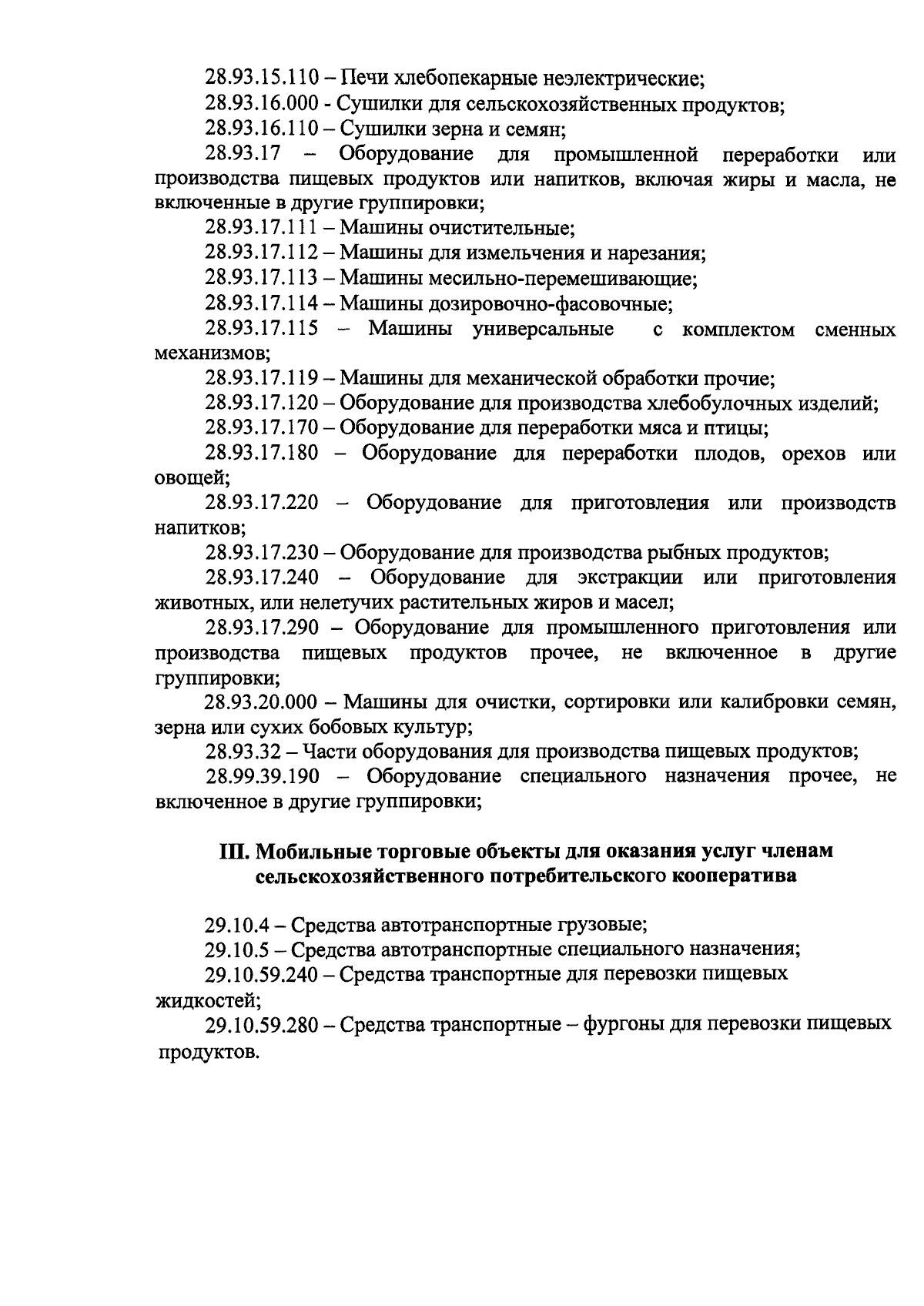 28.93.15.110 – Печи хлебопекарные неэлектрические;

28.93.16.000 - Сушилки для сельскохозяйственных продуктов;

28.93.16.110 – Сушилки зерна и семян;

28.93.17 – Оборудование для промышленной переработки или производства пищевых продуктов или напитков, включая жиры и масла, не включенные в другие группировки;

28.93.17.111 – Машины очистительные;

28.93.17.112 – Машины для измельчения и нарезания;

28.93.17.113 – Машины месильно-перемешивающие;

28.93.17.114 – Машины дозировочно-фасовочные;

28.93.17.115 – Машины универсальные с комплектом сменных механизмов;

28.93.17.119 – Машины для механической обработки прочие;

28.93.17.120 – Оборудование для производства хлебобулочных изделий;

28.93.17.170 – Оборудование для переработки мяса и птицы;

28.93.17.180 – Оборудование для переработки плодов, орехов или овощей;

28.93.17.220 – Оборудование для приготовления или производств напитков;

28.93.17.230 – Оборудование для производства рыбных продуктов;

28.93.17.240 – Оборудование для экстракции или приготовления животных, или нелетучих растительных жиров и масел;

28.93.17.290 – Оборудование для промышленного приготовления или производства пищевых продуктов прочее, не включенное в другие группировки;

28.93.20.000 – Машины для очистки, сортировки или калибровки семян, зерна или сухих бобовых культур;

28.93.32 – Части оборудования для производства пищевых продуктов;

28.99.39.190 – Оборудование специального назначения прочее, не включенное в другие группировки;

III. Мобильные торговые объекты для оказания услуг членам сельскохозяйственного потребительского кооператива

29.10.4 – Средства автотранспортные грузовые;

29.10.5 – Средства автотранспортные специального назначения;

29.10.59.240 – Средства транспортные для перевозки пищевых жидкостей;

29.10.59.280 – Средства транспортные – фургоны для перевозки пищевых продуктов.